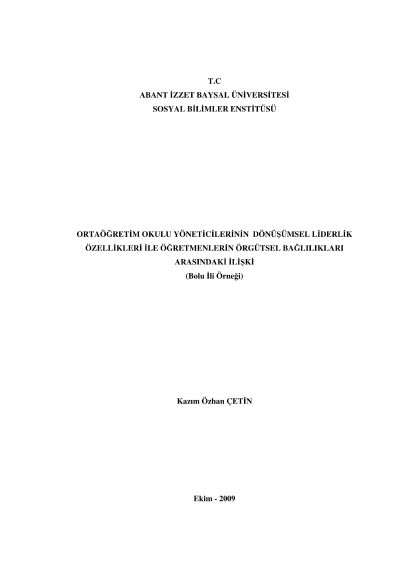 T.C
ABANT İZZET BAYSAL ÜNİVERSİTESİ
SOSYAL BİLİMLER ENSTİTÜSÜ

ORTAÖĞRETİM OKULU YÖNETİCİLERİNİN DÖNÜŞÜMSEL LİDERLİK ÖZELLİKLERİ İLE ÖĞRETMENLERİN ÖRGÜTSEL BAĞLILIKLARI ARASINDAKİ İLİŞKİ
(Bolu İli Örneği)

Kazım Özhan ÇETİN

Ekim - 2009